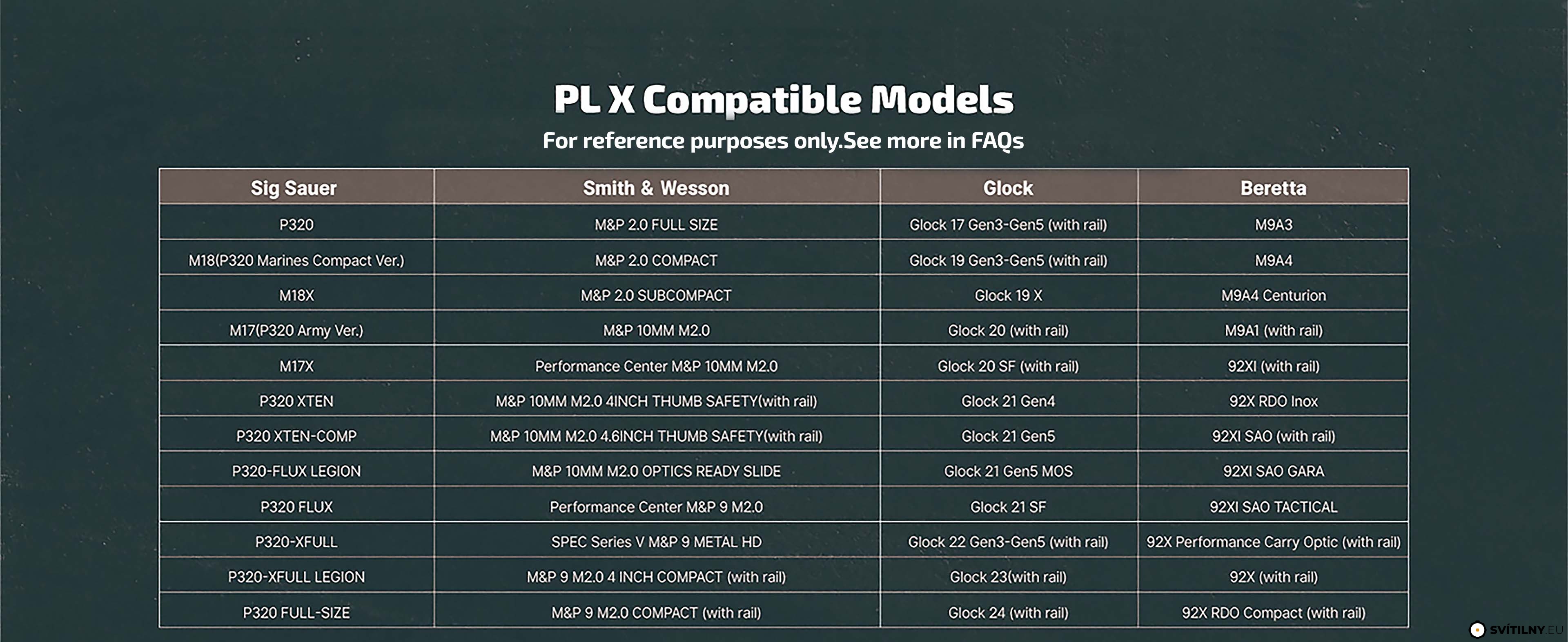 PL X Compatible Models
For reference purposes only.See more in FAQs

| Sig Sauer | Smith & Wesson | Glock | Beretta |
|---|---|---|---|
| P320 | M&P 2.0 FULL SIZE | Glock 17 Gen3-Gen5 (with rail) | M9A3 |
| M18(P320 Marines Compact Ver.) | M&P 2.0 COMPACT | Glock 19 Gen3-Gen5 (with rail) | M9A4 |
| M18X | M&P 2.0 SUBCOMPACT | Glock 19 X | M9A4 Centurion |
| M17(P320 Army Ver.) | M&P 10MM M2.0 | Glock 20 (with rail) | M9A1 (with rail) |
| M17X | Performance Center M&P 10MM M2.0 | Glock 20 SF (with rail) | 92XI (with rail) |
| P320 XTEN | M&P 10MM M2.0 4INCH THUMB SAFETY(with rail) | Glock 21 Gen4 | 92X RDO Inox |
| P320 XTEN-COMP | M&P 10MM M2.0 4.6INCH THUMB SAFETY(with rail) | Glock 21 Gen5 | 92XI SAO (with rail) |
| P320-FLUX LEGION | M&P 10MM M2.0 OPTICS READY SLIDE | Glock 21 Gen5 MOS | 92XI SAO GARA |
| P320 FLUX | Performance Center M&P 9 M2.0 | Glock 21 SF | 92XI SAO TACTICAL |
| P320-XFULL | SPEC Series V M&P 9 METAL HD | Glock 22 Gen3-Gen5 (with rail) | 92X Performance Carry Optic (with rail) |
| P320-XFULL LEGION | M&P 9 M2.0 4 INCH COMPACT (with rail) | Glock 23(with rail) | 92X (with rail) |
| P320 FULL-SIZE | M&P 9 M2.0 COMPACT (with rail) | Glock 24 (with rail) | 92X RDO Compact (with rail) |

SVÍTILNY.EU